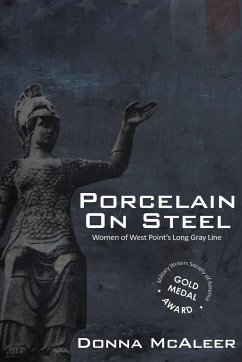 PORCELAIN ON STEEL

Women of West Point's Long Gray Line

Military Writers Society of America
GOLD MEDAL AWARD

DONNA MCALEER